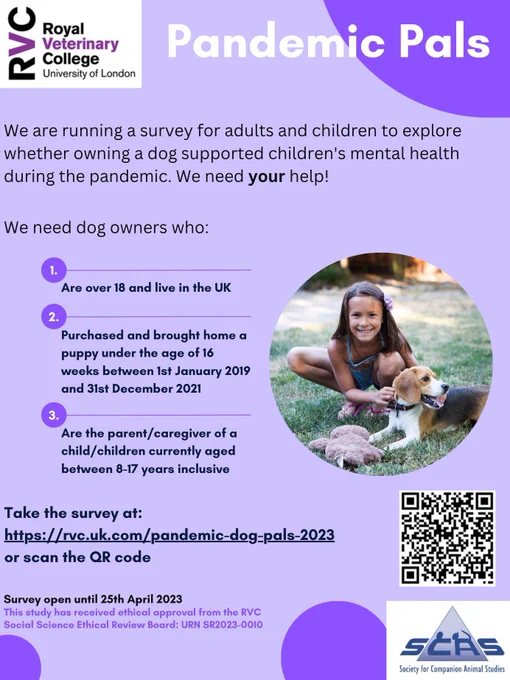 RVC
Royal Veterinary College
University of London

Pandemic Pals

We are running a survey for adults and children to explore whether owning a dog supported children's mental health during the pandemic. We need your help!

We need dog owners who:

1.
Are over 18 and live in the UK

2.
Purchased and brought home a puppy under the age of 16 weeks between 1st January 2019 and 31st December 2021

3.
Are the parent/caregiver of a child/children currently aged between 8-17 years inclusive

Take the survey at:
https://rvc.uk.com/pandemic-dog-pals-2023
or scan the QR code

Survey open until 25th April 2023
This study has received ethical approval from the RVC Social Science Ethical Review Board: URN SR2023-0010

SCAS
Society for Companion Animal Studies